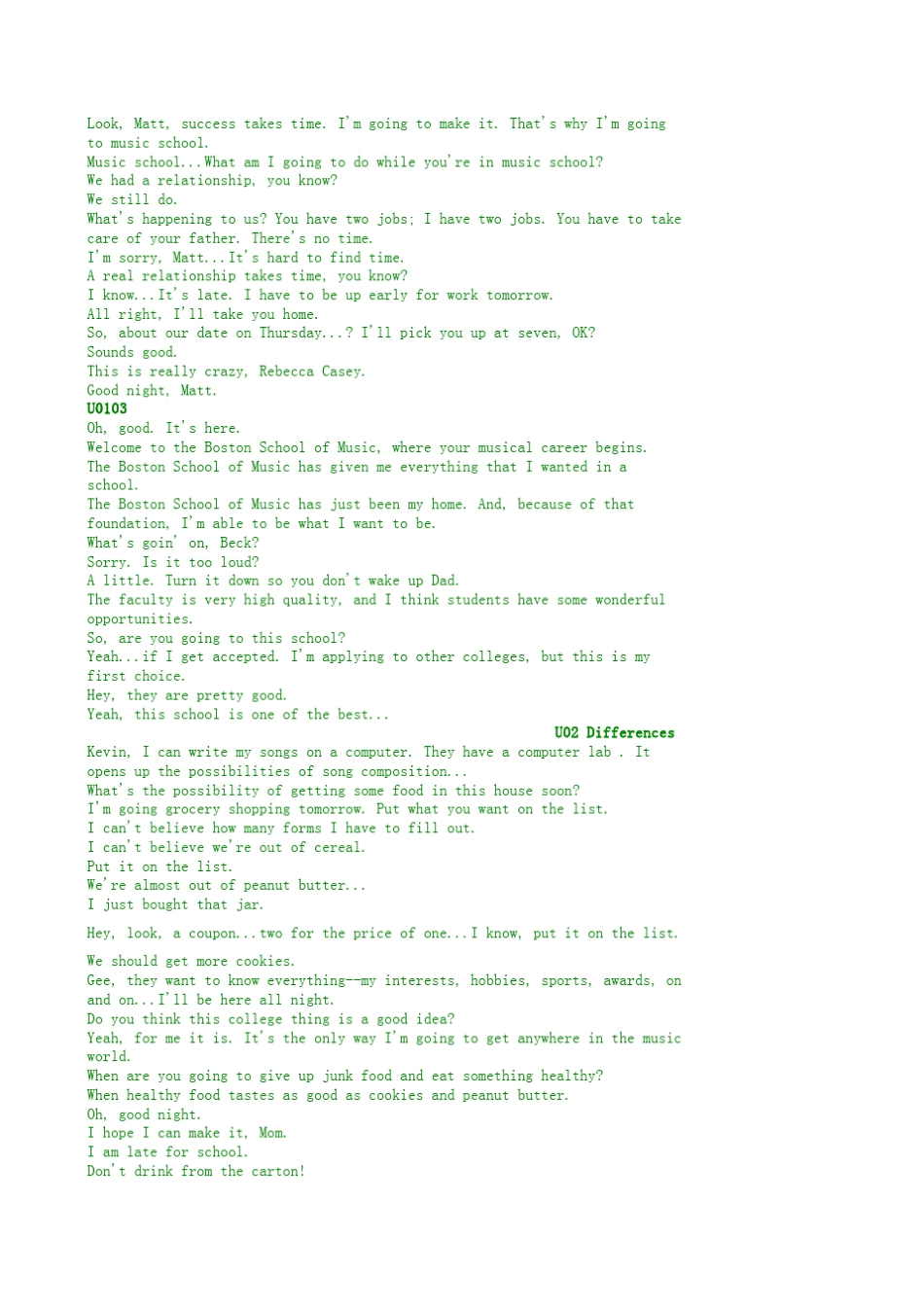 Look, Matt, success takes time. I'm going to make it. That's why I'm going to music school.
Music school...What am I going to do while you're in music school?
We had a relationship, you know?
We still do.
What's happening to us? You have two jobs; I have two jobs. You have to take care of your father. There's no time.
I'm sorry, Matt...It's hard to find time.
A real relationship takes time, you know?
I know...It's late. I have to be up early for work tomorrow.
All right, I'll take you home.
So, about our date on Thursday...? I'll pick you up at seven, OK?
Sounds good.
This is really crazy, Rebecca Casey.
Good night, Matt.
U0103
Oh, good. It's here.
Welcome to the Boston School of Music, where your musical career begins.
The Boston School of Music has given me everything that I wanted in a school.
The Boston School of Music has just been my home. And, because of that foundation, I'm able to be what I want to be.
What's goin' on, Beck?
Sorry. Is it too loud?
A little. Turn it down so you don't wake up Dad.
The faculty is very high quality, and I think students have some wonderful opportunities.
So, are you going to this school?
Yeah...if I get accepted. I'm applying to other colleges, but this is my first choice.
Hey, they are pretty good.
Yeah, this school is one of the best...
U02 Differences
Kevin, I can write my songs on a computer. They have a computer lab . It opens up the possibilities of song composition...
What's the possibility of getting some food in this house soon?
I'm going grocery shopping tomorrow. Put what you want on the list.
I can't believe how many forms I have to fill out.
I can't believe we're out of cereal.
Put it on the list.
We're almost out of peanut butter...
I just bought that jar.

Hey, look, a coupon...two for the price of one...I know, put it on the list.

We should get more cookies.
Gee, they want to know everything--my interests, hobbies, sports, awards, on and on...I'll be here all night.
Do you think this college thing is a good idea?
Yeah, for me it is. It's the only way I'm going to get anywhere in the music world.
When are you going to give up junk food and eat something healthy?
When healthy food tastes as good as cookies and peanut butter.
Oh, good night.
I hope I can make it, Mom.
I am late for school.
Don't drink from the carton!